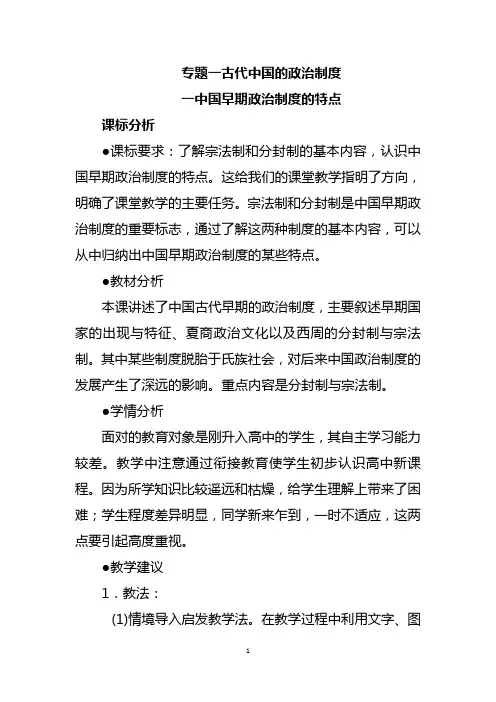 专题一古代中国的政治制度

一中国早期政治制度的特点

课标分析

●课标要求：了解宗法制和分封制的基本内容，认识中国早期政治制度的特点。这给我们的课堂教学指明了方向，明确了课堂教学的主要任务。宗法制和分封制是中国早期政治制度的重要标志，通过了解这两种制度的基本内容，可以从中归纳出中国早期政治制度的某些特点。

●教材分析

本课讲述了中国古代早期的政治制度，主要叙述早期国家的出现与特征、夏商政治文化以及西周的分封制与宗法制。其中某些制度脱胎于氏族社会，对后来中国政治制度的发展产生了深远的影响。重点内容是分封制与宗法制。

●学情分析

面对的教育对象是刚升入高中的学生，其自主学习能力较差。教学中注意通过衔接教育使学生初步认识高中新课程。因为所学知识比较遥远和枯燥，给学生理解上带来了困难；学生程度差异明显，同学新来乍到，一时不适应，这两点要引起高度重视。

●教学建议

1．教法：

(1)情境导入启发教学法。在教学过程中利用文字、图

1